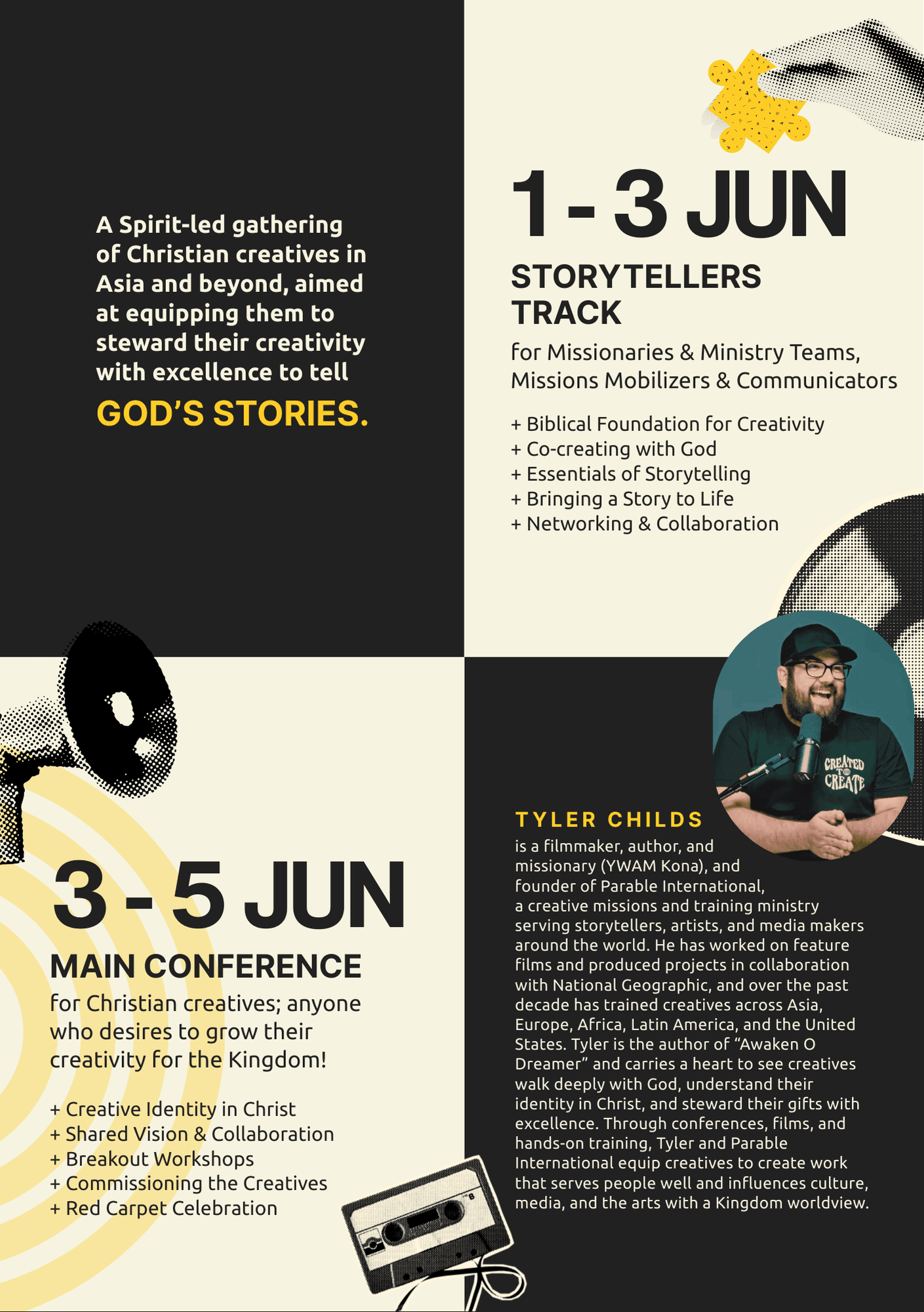 A Spirit-led gathering of Christian creatives in Asia and beyond, aimed at equipping them to steward their creativity with excellence to tell

GOD'S STORIES.

1 - 3 JUN

STORYTELLERS TRACK

for Missionaries & Ministry Teams, Missions Mobilizers & Communicators

+ Biblical Foundation for Creativity
+ Co-creating with God
+ Essentials of Storytelling
+ Bringing a Story to Life
+ Networking & Collaboration

3 - 5 JUN

MAIN CONFERENCE

for Christian creatives; anyone who desires to grow their creativity for the Kingdom!

+ Creative Identity in Christ
+ Shared Vision & Collaboration
+ Breakout Workshops
+ Commissioning the Creatives
+ Red Carpet Celebration

CREATED TO CREATE

TYLER CHILDS

is a filmmaker, author, and missionary (YWAM Kona), and founder of Parable International, a creative missions and training ministry serving storytellers, artists, and media makers around the world. He has worked on feature films and produced projects in collaboration with National Geographic, and over the past decade has trained creatives across Asia, Europe, Africa, Latin America, and the United States. Tyler is the author of "Awaken O Dreamer" and carries a heart to see creatives walk deeply with God, understand their identity in Christ, and steward their gifts with excellence. Through conferences, films, and hands-on training, Tyler and Parable International equip creatives to create work that serves people well and influences culture, media, and the arts with a Kingdom worldview.